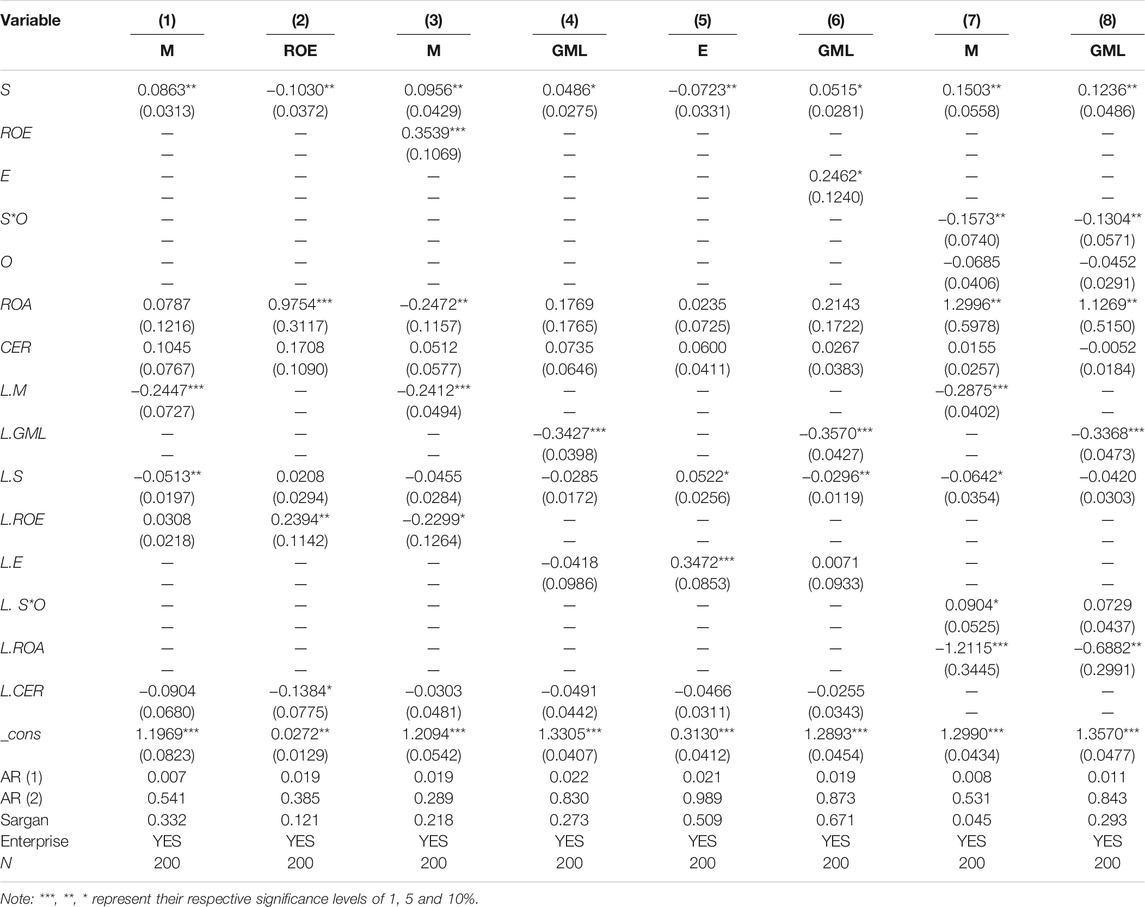 | Variable | (1) | (2) | (3) | (4) | (5) | (6) | (7) | (8) |
|---|---|---|---|---|---|---|---|---|
| | M | ROE | M | GML | E | GML | M | GML |
| S | 0.0863** | −0.1030** | 0.0956** | 0.0486* | −0.0723** | 0.0515* | 0.1503** | 0.1236** |
| | (0.0313) | (0.0372) | (0.0429) | (0.0275) | (0.0331) | (0.0281) | (0.0558) | (0.0486) |
| ROE | — | — | 0.3539*** | — | — | — | — | — |
| | — | — | (0.1069) | — | — | — | — | — |
| E | — | — | — | — | — | 0.2462* | — | — |
| | — | — | — | — | — | (0.1240) | — | — |
| S*O | — | — | — | — | — | — | −0.1573** | −0.1304** |
| | — | — | — | — | — | — | (0.0740) | (0.0571) |
| O | — | — | — | — | — | — | −0.0685 | −0.0452 |
| | — | — | — | — | — | — | (0.0406) | (0.0291) |
| ROA | 0.0787 | 0.9754*** | −0.2472** | 0.1769 | 0.0235 | 0.2143 | 1.2996** | 1.1269** |
| | (0.1216) | (0.3117) | (0.1157) | (0.1765) | (0.0725) | (0.1722) | (0.5978) | (0.5150) |
| CER | 0.1045 | 0.1708 | 0.0512 | 0.0735 | 0.0600 | 0.0267 | 0.0155 | −0.0052 |
| | (0.0767) | (0.1090) | (0.0577) | (0.0646) | (0.0411) | (0.0383) | (0.0257) | (0.0184) |
| L.M | −0.2447*** | — | −0.2412*** | — | — | — | −0.2875*** | — |
| | (0.0727) | — | (0.0494) | — | — | — | (0.0402) | — |
| L.GML | — | — | — | −0.3427*** | — | −0.3570*** | — | −0.3368*** |
| | — | — | — | (0.0398) | — | (0.0427) | — | (0.0473) |
| L.S | −0.0513** | 0.0208 | −0.0455 | −0.0285 | 0.0522* | −0.0296** | −0.0642* | −0.0420 |
| | (0.0197) | (0.0294) | (0.0284) | (0.0172) | (0.0256) | (0.0119) | (0.0354) | (0.0303) |
| L.ROE | 0.0308 | 0.2394** | −0.2299* | — | — | — | — | — |
| | (0.0218) | (0.1142) | (0.1264) | — | — | — | — | — |
| L.E | — | — | — | −0.0418 | 0.3472*** | 0.0071 | — | — |
| | — | — | — | (0.0986) | (0.0853) | (0.0933) | — | — |
| L. S*O | — | — | — | — | — | — | 0.0904* | 0.0729 |
| | — | — | — | — | — | — | (0.0525) | (0.0437) |
| L.ROA | — | — | — | — | — | — | −1.2115*** | −0.6882** |
| | — | — | — | — | — | — | (0.3445) | (0.2991) |
| L.CER | −0.0904 | −0.1384* | −0.0303 | −0.0491 | −0.0466 | −0.0255 | — | — |
| | (0.0680) | (0.0775) | (0.0481) | (0.0442) | (0.0311) | (0.0343) | — | — |
| _cons | 1.1969*** | 0.0272** | 1.2094*** | 1.3305*** | 0.3130*** | 1.2893*** | 1.2990*** | 1.3570*** |
| | (0.0823) | (0.0129) | (0.0542) | (0.0407) | (0.0412) | (0.0454) | (0.0434) | (0.0477) |
| AR (1) | 0.007 | 0.019 | 0.019 | 0.022 | 0.021 | 0.019 | 0.008 | 0.011 |
| AR (2) | 0.541 | 0.385 | 0.289 | 0.830 | 0.989 | 0.873 | 0.531 | 0.843 |
| Sargan | 0.332 | 0.121 | 0.218 | 0.273 | 0.509 | 0.671 | 0.045 | 0.293 |
| Enterprise | YES | YES | YES | YES | YES | YES | YES | YES |
| N | 200 | 200 | 200 | 200 | 200 | 200 | 200 | 200 |

Note: ***, **, * represent their respective significance levels of 1, 5 and 10%.